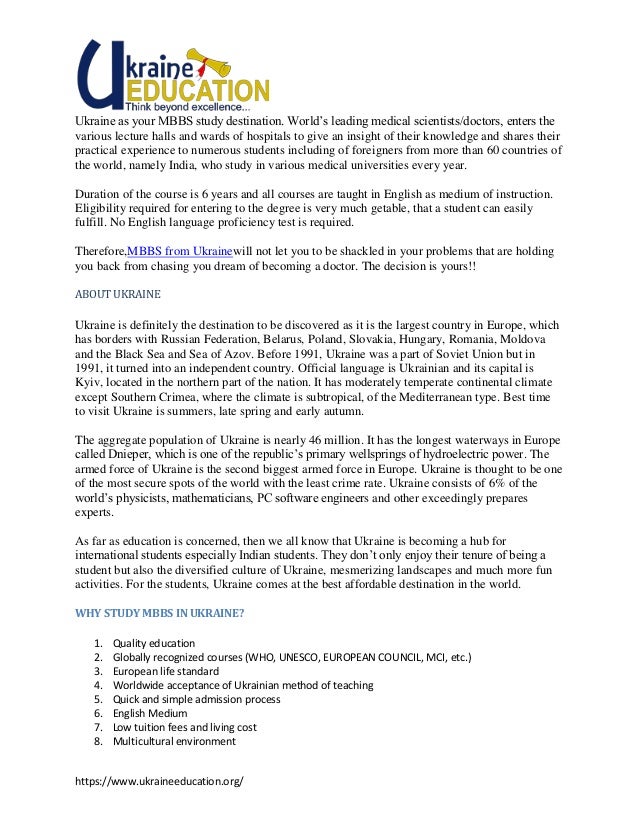 Ukraine EDUCATION
Think beyond excellence...

Ukraine as your MBBS study destination. World's leading medical scientists/doctors, enters the various lecture halls and wards of hospitals to give an insight of their knowledge and shares their practical experience to numerous students including of foreigners from more than 60 countries of the world, namely India, who study in various medical universities every year.

Duration of the course is 6 years and all courses are taught in English as medium of instruction. Eligibility required for entering to the degree is very much getable, that a student can easily fulfill. No English language proficiency test is required.

Therefore,MBBS from Ukrainewill not let you to be shackled in your problems that are holding you back from chasing you dream of becoming a doctor. The decision is yours!!

ABOUT UKRAINE

Ukraine is definitely the destination to be discovered as it is the largest country in Europe, which has borders with Russian Federation, Belarus, Poland, Slovakia, Hungary, Romania, Moldova and the Black Sea and Sea of Azov. Before 1991, Ukraine was a part of Soviet Union but in 1991, it turned into an independent country. Official language is Ukrainian and its capital is Kyiv, located in the northern part of the nation. It has moderately temperate continental climate except Southern Crimea, where the climate is subtropical, of the Mediterranean type. Best time to visit Ukraine is summers, late spring and early autumn.

The aggregate population of Ukraine is nearly 46 million. It has the longest waterways in Europe called Dnieper, which is one of the republic's primary wellsprings of hydroelectric power. The armed force of Ukraine is the second biggest armed force in Europe. Ukraine is thought to be one of the most secure spots of the world with the least crime rate. Ukraine consists of 6% of the world's physicists, mathematicians, PC software engineers and other exceedingly prepares experts.

As far as education is concerned, then we all know that Ukraine is becoming a hub for international students especially Indian students. They don't only enjoy their tenure of being a student but also the diversified culture of Ukraine, mesmerizing landscapes and much more fun activities. For the students, Ukraine comes at the best affordable destination in the world.

WHY STUDY MBBS IN UKRAINE?

1. Quality education
2. Globally recognized courses (WHO, UNESCO, EUROPEAN COUNCIL, MCI, etc.)
3. European life standard
4. Worldwide acceptance of Ukrainian method of teaching
5. Quick and simple admission process
6. English Medium
7. Low tuition fees and living cost
8. Multicultural environment

https://www.ukraineeducation.org/